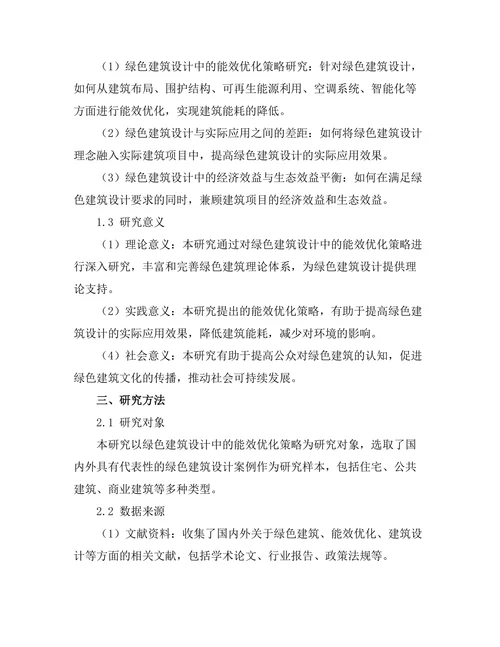 （1）绿色建筑设计中的能效优化策略研究：针对绿色建筑设计，如何从建筑布局、围护结构、可再生能源利用、空调系统、智能化等方面进行能效优化，实现建筑能耗的降低。

（2）绿色建筑设计与实际应用之间的差距：如何将绿色建筑设计理念融入实际建筑项目中，提高绿色建筑设计的实际应用效果。

（3）绿色建筑设计中的经济效益与生态效益平衡：如何在满足绿色建筑设计要求的同时，兼顾建筑项目的经济效益和生态效益。

1.3 研究意义

（1）理论意义：本研究通过对绿色建筑设计中的能效优化策略进行深入研究，丰富和完善绿色建筑理论体系，为绿色建筑设计提供理论支持。

（2）实践意义：本研究提出的能效优化策略，有助于提高绿色建筑设计的实际应用效果，降低建筑能耗，减少对环境的影响。

（4）社会意义：本研究有助于提高公众对绿色建筑的认知，促进绿色建筑文化的传播，推动社会可持续发展。

三、研究方法

2.1 研究对象

本研究以绿色建筑设计中的能效优化策略为研究对象，选取了国内外具有代表性的绿色建筑设计案例作为研究样本，包括住宅、公共建筑、商业建筑等多种类型。

2.2 数据来源

（1）文献资料：收集了国内外关于绿色建筑、能效优化、建筑设计等方面的相关文献，包括学术论文、行业报告、政策法规等。